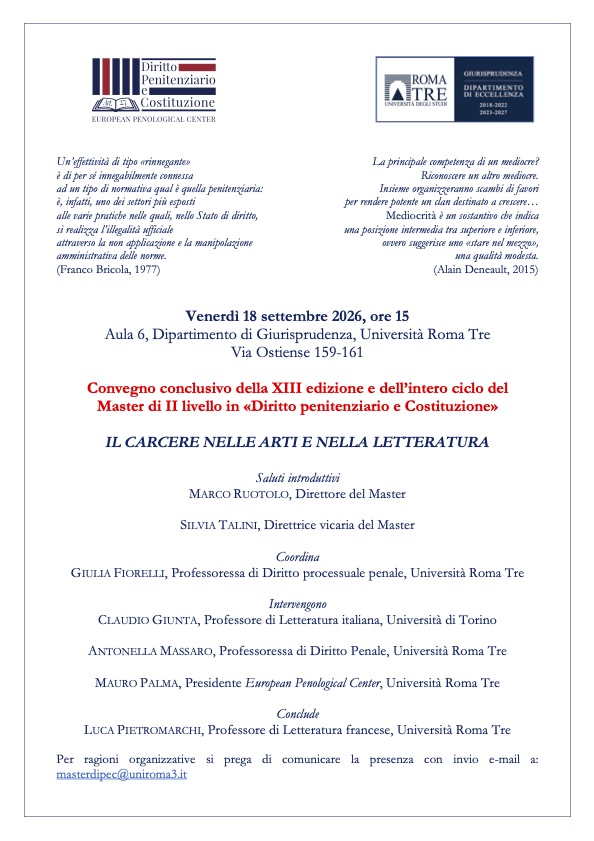 Diritto
Penitenziario
e
Costituzione
EUROPEAN PENOLOGICAL CENTER

ROMA TRE
UNIVERSITÀ DEGLI STUDI

GIURISPRUDENZA
DIPARTIMENTO DI ECCELLENZA
2018-2022
2023-2027

Un'effettività di tipo «rinnegante» è di per sé innegabilmente connessa ad un tipo di normativa qual è quella penitenziaria: è, infatti, uno dei settori più esposti alle varie pratiche nelle quali, nello Stato di diritto, si realizza l'illegalità ufficiale attraverso la non applicazione e la manipolazione amministrativa delle norme.
(Franco Bricola, 1977)

La principale competenza di un mediocre? Riconoscere un altro mediocre. Insieme organizzeranno scambi di favori per rendere potente un clan destinato a crescere… Mediocrità è un sostantivo che indica una posizione intermedia tra superiore e inferiore, ovvero suggerisce uno «stare nel mezzo», una qualità modesta.
(Alain Deneault, 2015)

Venerdì 18 settembre 2026, ore 15
Aula 6, Dipartimento di Giurisprudenza, Università Roma Tre
Via Ostiense 159-161

Convegno conclusivo della XIII edizione e dell'intero ciclo del Master di II livello in «Diritto penitenziario e Costituzione»

IL CARCERE NELLE ARTI E NELLA LETTERATURA

Saluti introduttivi
MARCO RUOTOLO, Direttore del Master

SILVIA TALINI, Direttrice vicaria del Master

Coordina
GIULIA FIORELLI, Professoressa di Diritto processuale penale, Università Roma Tre

Intervengono
CLAUDIO GIUNTA, Professore di Letteratura italiana, Università di Torino

ANTONELLA MASSARO, Professoressa di Diritto Penale, Università Roma Tre

MAURO PALMA, Presidente European Penological Center, Università Roma Tre

Conclude
LUCA PIETROMARCHI, Professore di Letteratura francese, Università Roma Tre

Per ragioni organizzative si prega di comunicare la presenza con invio e-mail a: masterdipec@uniroma3.it